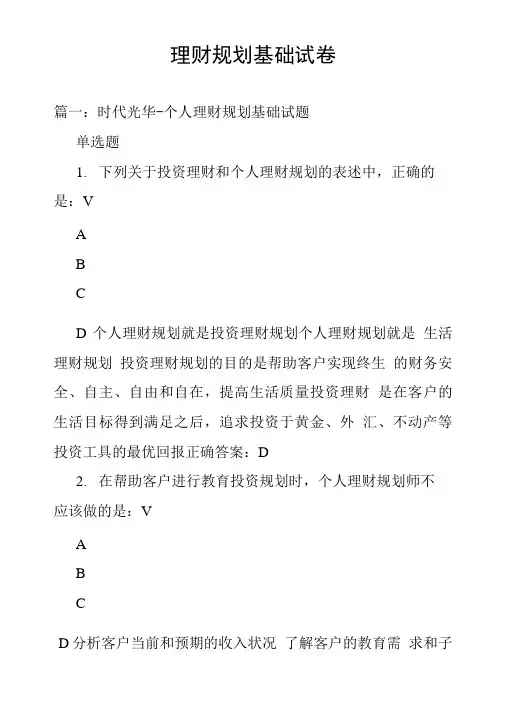 理财规划基础试卷

篇一：时代光华-个人理财规划基础试题

单选题

1. 下列关于投资理财和个人理财规划的表述中，正确的是：V

A

B

C

D 个人理财规划就是投资理财规划个人理财规划就是 生活理财规划 投资理财规划的目的是帮助客户实现终生 的财务安全、自主、自由和自在，提高生活质量投资理财 是在客户的生活目标得到满足之后，追求投资于黄金、外 汇、不动产等投资工具的最优回报正确答案：D

2. 在帮助客户进行教育投资规划时，个人理财规划师不应该做的是：V

A

B

C

D 分析客户当前和预期的收入状况 了解客户的教育需 求和子